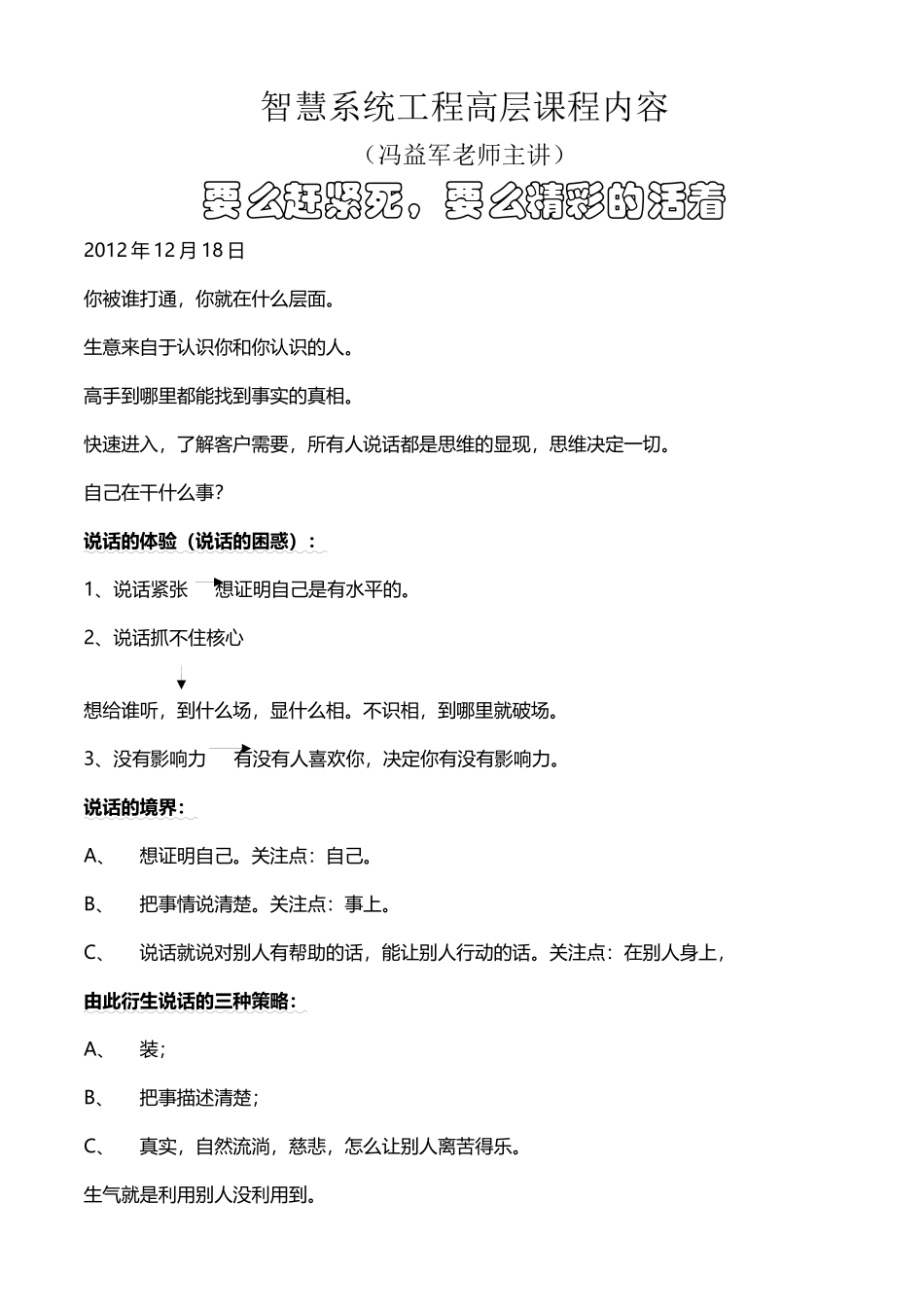 智慧系统工程高层课程内容

（冯益军老师主讲）

要么赶紧死，要么精彩的活着

2012年12月18日

你被谁打通，你就在什么层面。

生意来自于认识你和你认识的人。

高手到哪里都能找到事实的真相。

快速进入，了解客户需要，所有人说话都是思维的显现，思维决定一切。

自己在干什么事？

说话的体验（说话的困惑）：

1、说话紧张→想证明自己是有水平的。

2、说话抓不住核心

↓

想给谁听，到什么场，显什么相。不识相，到哪里就破场。

3、没有影响力→有没有人喜欢你，决定你有没有影响力。

说话的境界：

A、 想证明自己。关注点：自己。

B、 把事情说清楚。关注点：事上。

C、 说话就说对别人有帮助的话，能让别人行动的话。关注点：在别人身上，

由此衍生说话的三种策略：

A、 装；

B、 把事描述清楚；

C、 真实，自然流淌，慈悲，怎么让别人离苦得乐。

生气就是利用别人没利用到。